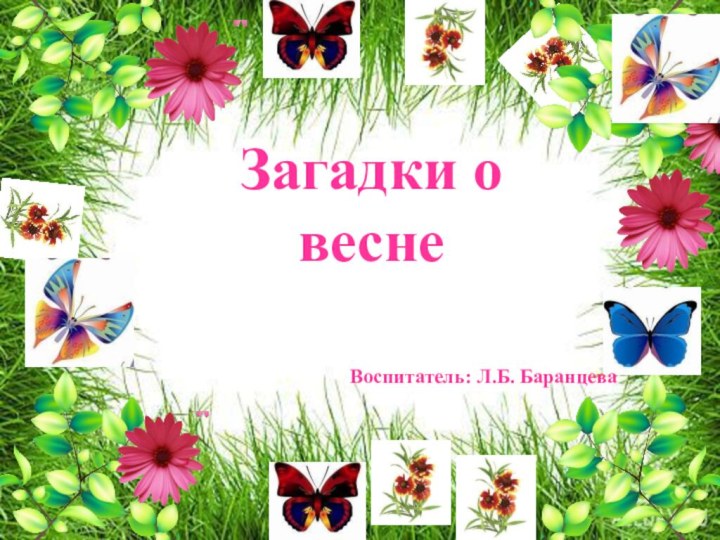 Загадки о весне

Воспитатель: Л.Б. Баранцева